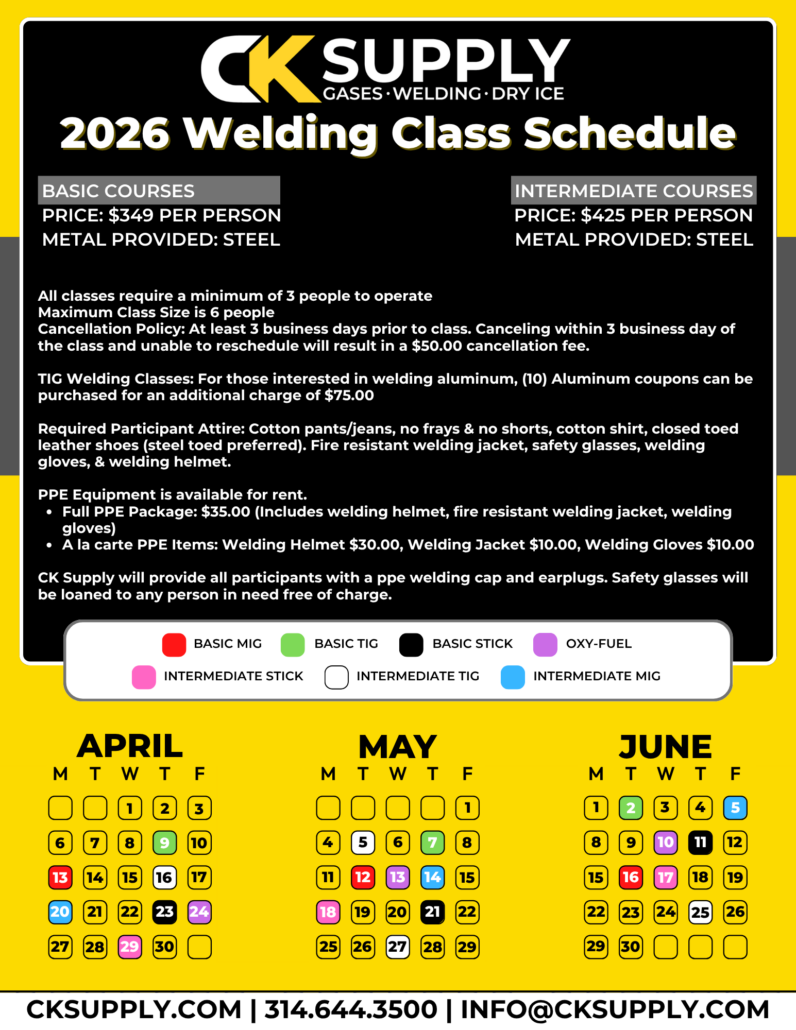 CK SUPPLY
GASES · WELDING · DRY ICE

2026 Welding Class Schedule

BASIC COURSES
PRICE: $349 PER PERSON
METAL PROVIDED: STEEL

INTERMEDIATE COURSES
PRICE: $425 PER PERSON
METAL PROVIDED: STEEL

All classes require a minimum of 3 people to operate
Maximum Class Size is 6 people
Cancellation Policy: At least 3 business days prior to class. Canceling within 3 business day of the class and unable to reschedule will result in a $50.00 cancellation fee.

TIG Welding Classes: For those interested in welding aluminum, (10) Aluminum coupons can be purchased for an additional charge of $75.00

Required Participant Attire: Cotton pants/jeans, no frays & no shorts, cotton shirt, closed toed leather shoes (steel toed preferred). Fire resistant welding jacket, safety glasses, welding gloves, & welding helmet.

PPE Equipment is available for rent.
• Full PPE Package: $35.00 (Includes welding helmet, fire resistant welding jacket, welding gloves)
• A la carte PPE Items: Welding Helmet $30.00, Welding Jacket $10.00, Welding Gloves $10.00

CK Supply will provide all participants with a ppe welding cap and earplugs. Safety glasses will be loaned to any person in need free of charge.

BASIC MIG BASIC TIG BASIC STICK OXY-FUEL
INTERMEDIATE STICK INTERMEDIATE TIG INTERMEDIATE MIG

APRIL
| M | T | W | T | F |
|---|---|---|---|---|
| | | 1 | 2 | 3 |
| 6 | 7 | 8 | 9 | 10 |
| 13 | 14 | 15 | 16 | 17 |
| 20 | 21 | 22 | 23 | 24 |
| 27 | 28 | 29 | 30 | |

MAY
| M | T | W | T | F |
|---|---|---|---|---|
| | | | | 1 |
| 4 | 5 | 6 | 7 | 8 |
| 11 | 12 | 13 | 14 | 15 |
| 18 | 19 | 20 | 21 | 22 |
| 25 | 26 | 27 | 28 | 29 |

JUNE
| M | T | W | T | F |
|---|---|---|---|---|
| 1 | 2 | 3 | 4 | 5 |
| 8 | 9 | 10 | 11 | 12 |
| 15 | 16 | 17 | 18 | 19 |
| 22 | 23 | 24 | 25 | 26 |
| 29 | 30 | | | |

CKSUPPLY.COM | 314.644.3500 | INFO@CKSUPPLY.COM